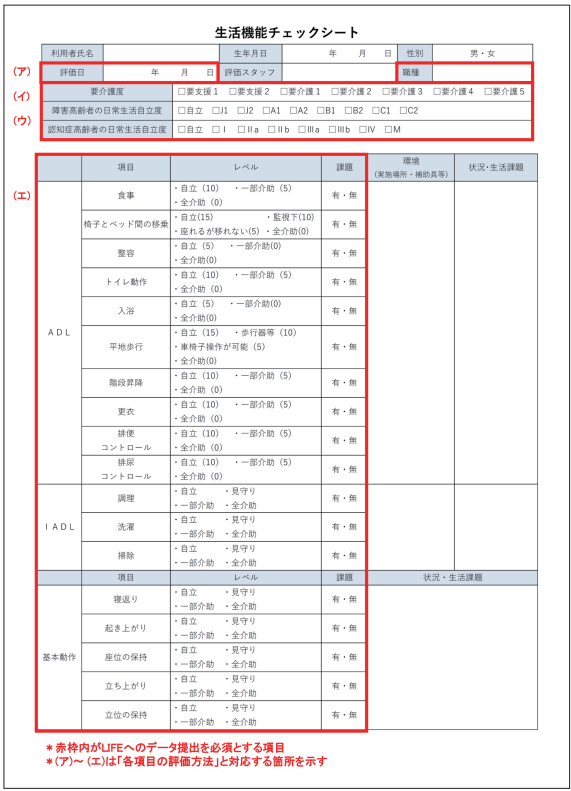 生活機能チェックシート

| 利用者氏名 | | 生年月日 | 年　月　日 | 性別 | 男・女 |
|---|---|---|---|---|---|
| 評価日 | 年　月　日 | 評価スタッフ | | 職種 | |

（ア）
（イ）
（ウ）

| 要介護度 | □要支援１　□要支援２　□要介護１　□要介護２　□要介護３　□要介護４　□要介護５ |
|---|---|
| 障害高齢者の日常生活自立度 | □自立　□J1　□J2　□A1　□A2　□B1　□B2　□C1　□C2 |
| 認知症高齢者の日常生活自立度 | □自立　□Ⅰ　□Ⅱa　□Ⅱb　□Ⅲa　□Ⅲb　□Ⅳ　□M |

（エ）

| | 項目 | レベル | 課題 | 環境（実施場所・補助具等） | 状況・生活課題 |
|---|---|---|---|---|---|
| ADL | 食事 | ・自立（10）　・一部介助（5）・全介助（0） | 有・無 | | |
| | 椅子とベッド間の移乗 | ・自立(15)　・監視下(10)・座れるが移れない(5)　・全介助(0) | 有・無 | | |
| | 整容 | ・自立（5）　・一部介助(0)・全介助(0) | 有・無 | | |
| | トイレ動作 | ・自立（10）　・一部介助（5）・全介助(0) | 有・無 | | |
| | 入浴 | ・自立（5）　・一部介助(0)・全介助(0) | 有・無 | | |
| | 平地歩行 | ・自立（15）　・歩行器等（10）・車椅子操作が可能（5）・全介助(0) | 有・無 | | |
| | 階段昇降 | ・自立（10）　・一部介助（5）・全介助（0） | 有・無 | | |
| | 更衣 | ・自立（10）　・一部介助（5）・全介助（0） | 有・無 | | |
| | 排便コントロール | ・自立（10）　・一部介助（5）・全介助（0） | 有・無 | | |
| | 排尿コントロール | ・自立（10）　・一部介助（5）・全介助（0） | 有・無 | | |
| IADL | 調理 | ・自立　・見守り・一部介助　・全介助 | 有・無 | | |
| | 洗濯 | ・自立　・見守り・一部介助　・全介助 | 有・無 | | |
| | 掃除 | ・自立　・見守り・一部介助　・全介助 | 有・無 | | |

| | 項目 | レベル | 課題 | 状況・生活課題 |
|---|---|---|---|---|
| 基本動作 | 寝返り | ・自立　・見守り・一部介助　・全介助 | 有・無 | |
| | 起き上がり | ・自立　・見守り・一部介助　・全介助 | 有・無 | |
| | 座位の保持 | ・自立　・見守り・一部介助　・全介助 | 有・無 | |
| | 立ち上がり | ・自立　・見守り・一部介助　・全介助 | 有・無 | |
| | 立位の保持 | ・自立　・見守り・一部介助　・全介助 | 有・無 | |

＊赤枠内がLIFEへのデータ提出を必須とする項目
＊(ア)～(エ)は「各項目の評価方法」と対応する箇所を示す